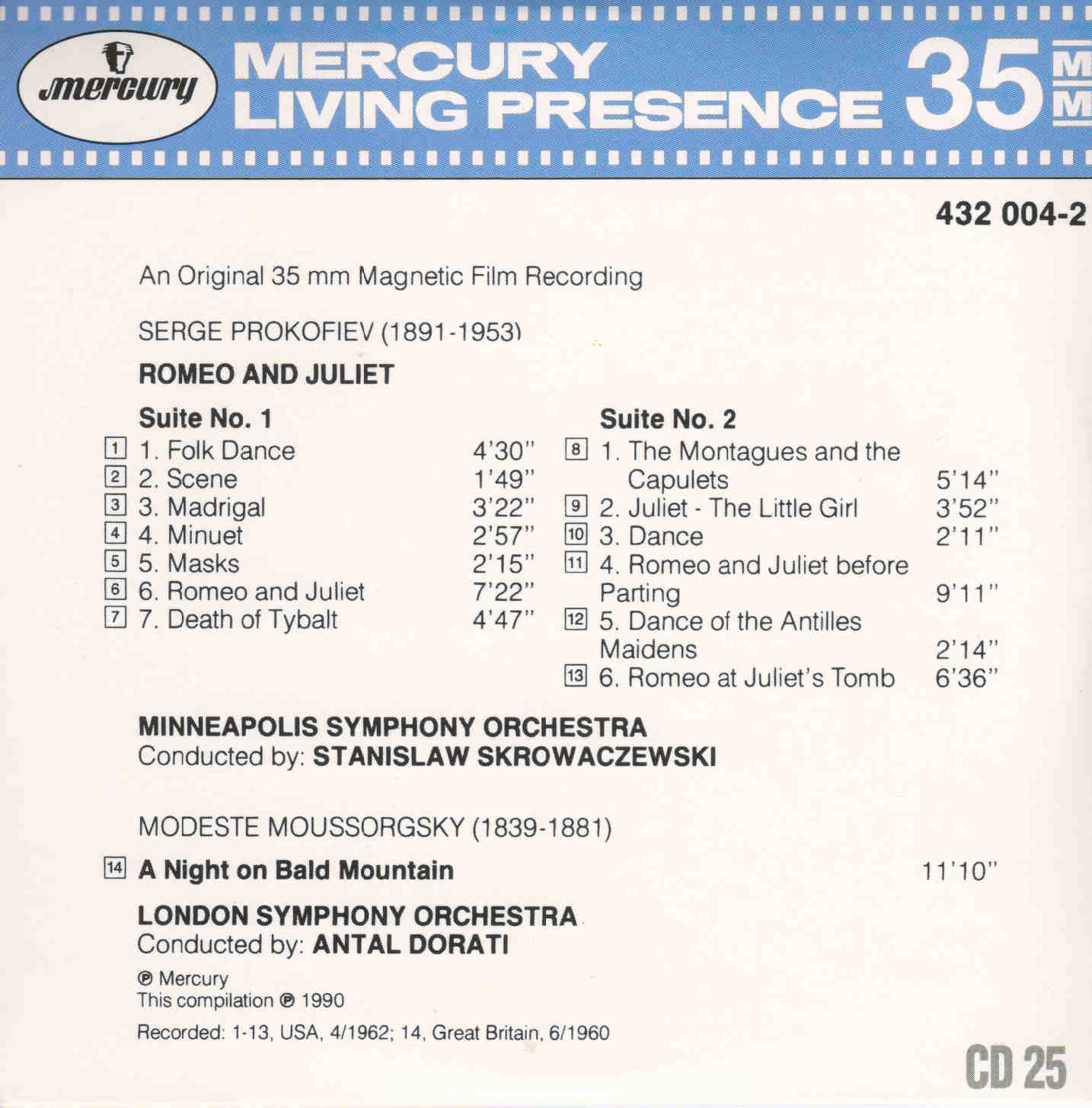 mercury

MERCURY
LIVING PRESENCE 35 MM

432 004-2

An Original 35 mm Magnetic Film Recording

SERGE PROKOFIEV (1891-1953)

ROMEO AND JULIET

Suite No. 1
1 1. Folk Dance 4'30"
2 2. Scene 1'49"
3 3. Madrigal 3'22"
4 4. Minuet 2'57"
5 5. Masks 2'15"
6 6. Romeo and Juliet 7'22"
7 7. Death of Tybalt 4'47"

Suite No. 2
8 1. The Montagues and the Capulets 5'14"
9 2. Juliet - The Little Girl 3'52"
10 3. Dance 2'11"
11 4. Romeo and Juliet before Parting 9'11"
12 5. Dance of the Antilles Maidens 2'14"
13 6. Romeo at Juliet's Tomb 6'36"

MINNEAPOLIS SYMPHONY ORCHESTRA
Conducted by: STANISLAW SKROWACZEWSKI

MODESTE MOUSSORGSKY (1839-1881)

14 A Night on Bald Mountain 11'10"

LONDON SYMPHONY ORCHESTRA
Conducted by: ANTAL DORATI

℗ Mercury
This compilation ℗ 1990

Recorded: 1-13, USA, 4/1962; 14, Great Britain, 6/1960

CD 25